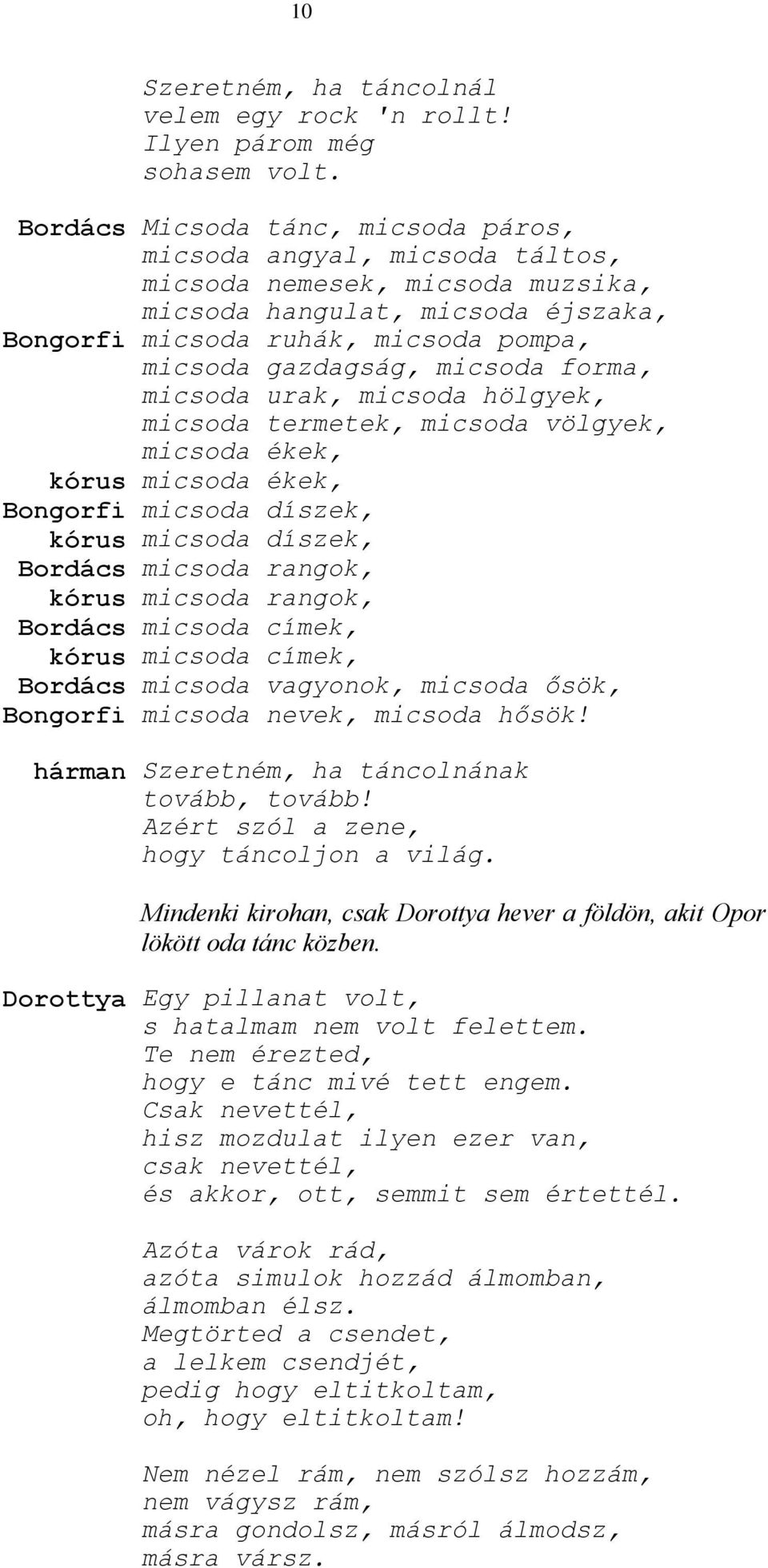 10

Szeretném, ha táncolnál
velem egy rock 'n rollt!
Ilyen párom még
sohasem volt.

Bordács Micsoda tánc, micsoda páros,
micsoda angyal, micsoda táltos,
micsoda nemesek, micsoda muzsika,
micsoda hangulat, micsoda éjszaka,
Bongorfi micsoda ruhák, micsoda pompa,
micsoda gazdagság, micsoda forma,
micsoda urak, micsoda hölgyek,
micsoda termetek, micsoda völgyek,
micsoda ékek,
kórus micsoda ékek,
Bongorfi micsoda díszek,
kórus micsoda díszek,
Bordács micsoda rangok,
kórus micsoda rangok,
Bordács micsoda címek,
kórus micsoda címek,
Bordács micsoda vagyonok, micsoda ősök,
Bongorfi micsoda nevek, micsoda hősök!

hárman Szeretném, ha táncolnának
tovább, tovább!
Azért szól a zene,
hogy táncoljon a világ.

Mindenki kirohan, csak Dorottya hever a földön, akit Opor lökött oda tánc közben.

Dorottya Egy pillanat volt,
s hatalmam nem volt felettem.
Te nem érezted,
hogy e tánc mivé tett engem.
Csak nevettél,
hisz mozdulat ilyen ezer van,
csak nevettél,
és akkor, ott, semmit sem értettél.

Azóta várok rád,
azóta simulok hozzád álmomban,
álmomban élsz.
Megtörted a csendet,
a lelkem csendjét,
pedig hogy eltitkoltam,
oh, hogy eltitkoltam!

Nem nézel rám, nem szólsz hozzám,
nem vágysz rám,
másra gondolsz, másról álmodsz,
másra vársz.